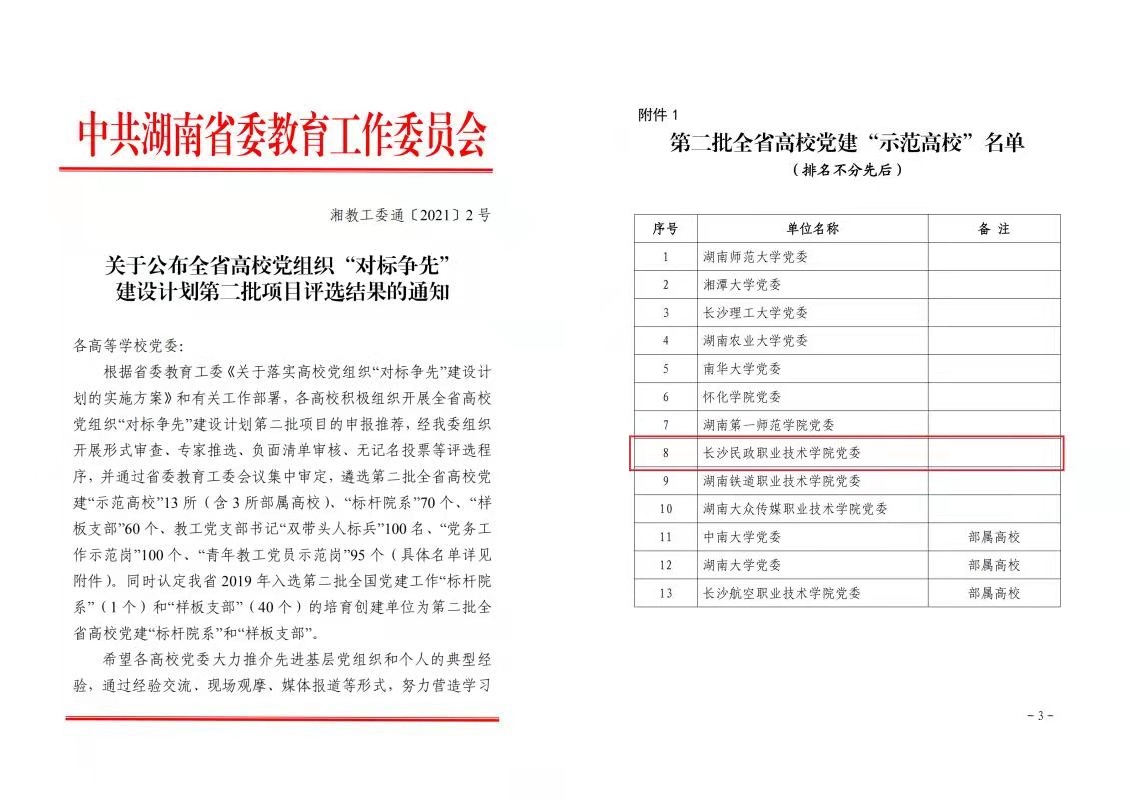 中共湖南省委教育工作委员会

湘教工委通〔2021〕2 号

关于公布全省高校党组织“对标争先”建设计划第二批项目评选结果的通知

各高等学校党委：

根据省委教育工委《关于落实高校党组织“对标争先”建设计划的实施方案》和有关工作部署，各高校积极组织开展全省高校党组织“对标争先”建设计划第二批项目的申报推荐，经我委组织开展形式审查、专家推选、负面清单审核、无记名投票等评选程序，并通过省委教育工委会议集中审定，遴选第二批全省高校党建“示范高校”13 所（含 3 所部属高校）、“标杆院系”70 个、“样板支部”60 个、教工党支部书记“双带头人标兵”100 名、“党务工作示范岗”100 个、“青年教工党员示范岗”95 个（具体名单详见附件）。同时认定我省 2019 年入选第二批全国党建工作“标杆院系”（1 个）和“样板支部”（40 个）的培育创建单位为第二批全省高校党建“标杆院系”和“样板支部”。

希望各高校党委大力推介先进基层党组织和个人的典型经验，通过经验交流、现场观摩、媒体报道等形式，努力营造学习

附件 1

第二批全省高校党建“示范高校”名单

（排名不分先后）

| 序号 | 单位名称 | 备 注 |
|---|---|---|
| 1 | 湖南师范大学党委 | |
| 2 | 湘潭大学党委 | |
| 3 | 长沙理工大学党委 | |
| 4 | 湖南农业大学党委 | |
| 5 | 南华大学党委 | |
| 6 | 怀化学院党委 | |
| 7 | 湖南第一师范学院党委 | |
| 8 | 长沙民政职业技术学院党委 | |
| 9 | 湖南铁道职业技术学院党委 | |
| 10 | 湖南大众传媒职业技术学院党委 | |
| 11 | 中南大学党委 | 部属高校 |
| 12 | 湖南大学党委 | 部属高校 |
| 13 | 长沙航空职业技术学院党委 | 部属高校 |

－3－